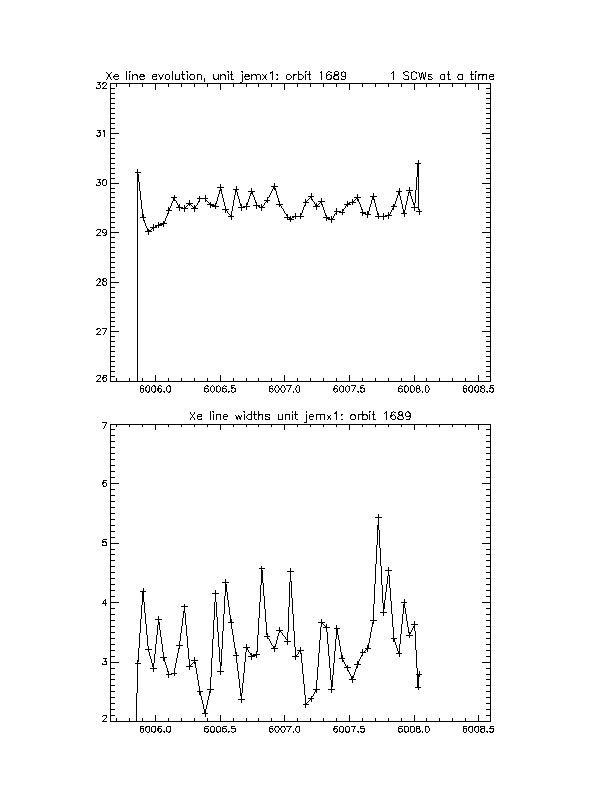 Xe line evolution, unit jemx1: orbit 1689    1 SCWs at a time

32
31
30
29
28
27
26

6006.0 6006.5 6007.0 6007.5 6008.0 6008.5

Xe line widths unit jemx1: orbit 1689

7
6
5
4
3
2

6006.0 6006.5 6007.0 6007.5 6008.0 6008.5